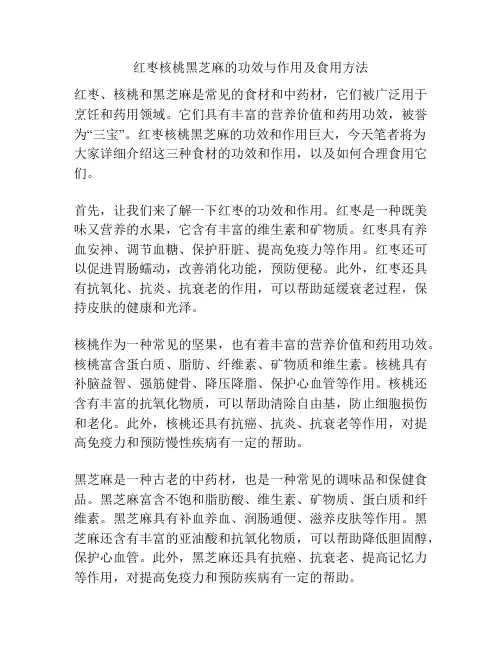 红枣核桃黑芝麻的功效与作用及食用方法

红枣、核桃和黑芝麻是常见的食材和中药材，它们被广泛用于烹饪和药用领域。它们具有丰富的营养价值和药用功效，被誉为“三宝”。红枣核桃黑芝麻的功效和作用巨大，今天笔者将为大家详细介绍这三种食材的功效和作用，以及如何合理食用它们。

首先，让我们来了解一下红枣的功效和作用。红枣是一种既美味又营养的水果，它含有丰富的维生素和矿物质。红枣具有养血安神、调节血糖、保护肝脏、提高免疫力等作用。红枣还可以促进胃肠蠕动，改善消化功能，预防便秘。此外，红枣还具有抗氧化、抗炎、抗衰老的作用，可以帮助延缓衰老过程，保持皮肤的健康和光泽。

核桃作为一种常见的坚果，也有着丰富的营养价值和药用功效。核桃富含蛋白质、脂肪、纤维素、矿物质和维生素。核桃具有补脑益智、强筋健骨、降压降脂、保护心血管等作用。核桃还含有丰富的抗氧化物质，可以帮助清除自由基，防止细胞损伤和老化。此外，核桃还具有抗癌、抗炎、抗衰老等作用，对提高免疫力和预防慢性疾病有一定的帮助。

黑芝麻是一种古老的中药材，也是一种常见的调味品和保健食品。黑芝麻富含不饱和脂肪酸、维生素、矿物质、蛋白质和纤维素。黑芝麻具有补血养血、润肠通便、滋养皮肤等作用。黑芝麻还含有丰富的亚油酸和抗氧化物质，可以帮助降低胆固醇，保护心血管。此外，黑芝麻还具有抗癌、抗衰老、提高记忆力等作用，对提高免疫力和预防疾病有一定的帮助。